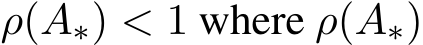 $\rho(A_*) < 1$ where $\rho(A_*)$